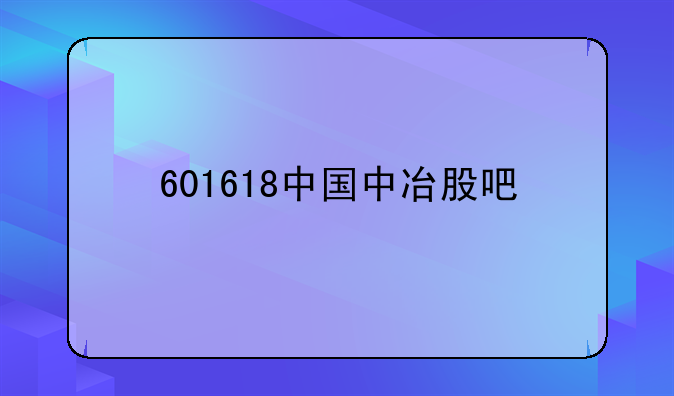 601618中国中冶股吧